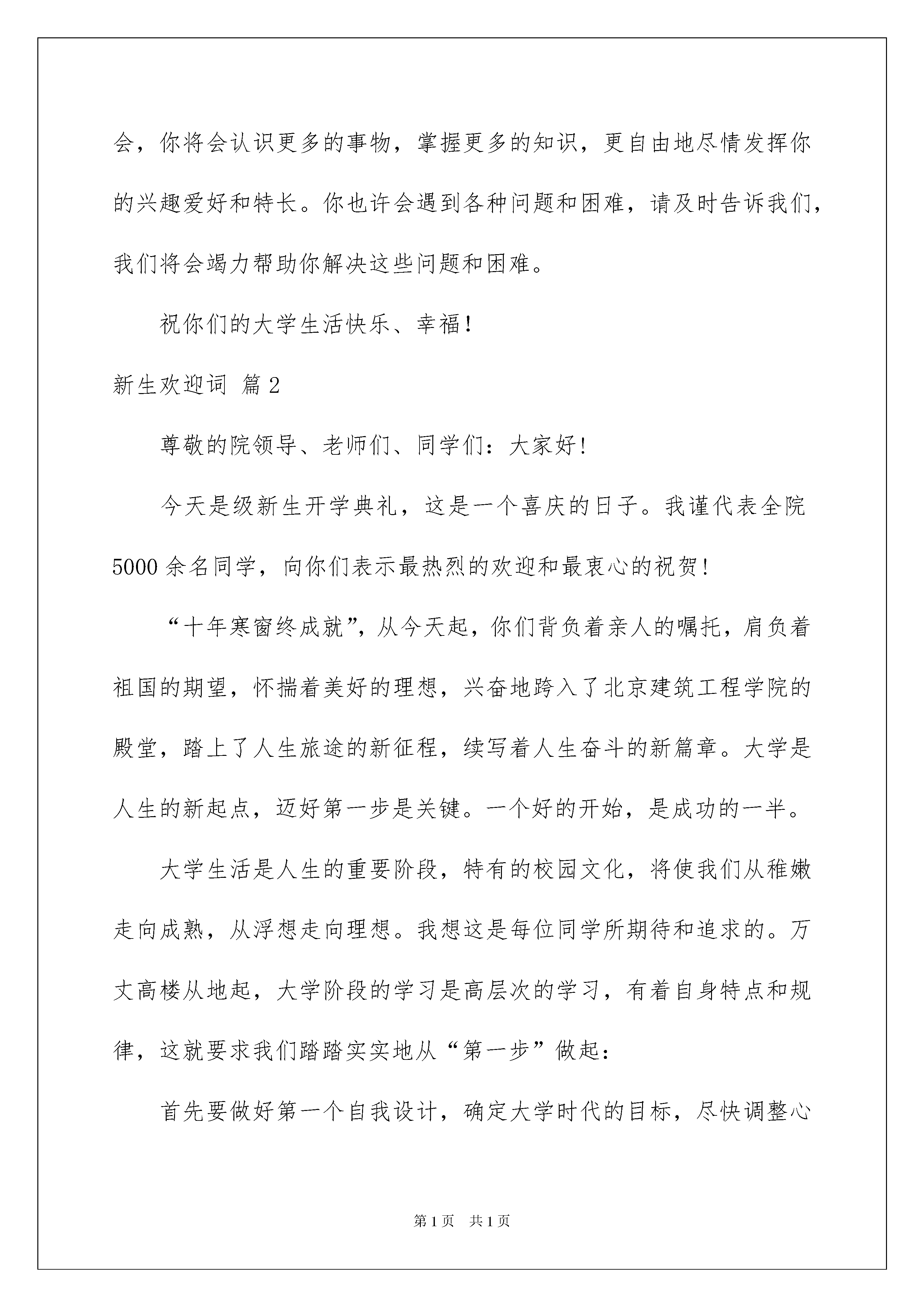 会，你将会认识更多的事物，掌握更多的知识，更自由地尽情发挥你的兴趣爱好和特长。你也许会遇到各种问题和困难，请及时告诉我们，我们将会竭力帮助你解决这些问题和困难。

祝你们的大学生活快乐、幸福！

新生欢迎词 篇2

尊敬的院领导、老师们、同学们：大家好！

今天是级新生开学典礼，这是一个喜庆的日子。我谨代表全院5000余名同学，向你们表示最热烈的欢迎和最衷心的祝贺！

“十年寒窗终成就”，从今天起，你们背负着亲人的嘱托，肩负着祖国的期望，怀揣着美好的理想，兴奋地跨入了北京建筑工程学院的殿堂，踏上了人生旅途的新征程，续写着人生奋斗的新篇章。大学是人生的新起点，迈好第一步是关键。一个好的开始，是成功的一半。

大学生活是人生的重要阶段，特有的校园文化，将使我们从稚嫩走向成熟，从浮想走向理想。我想这是每位同学所期待和追求的。万丈高楼从地起，大学阶段的学习是高层次的学习，有着自身特点和规律，这就要求我们踏踏实实地从“第一步”做起：

首先要做好第一个自我设计，确定大学时代的目标，尽快调整心

第1页 共1页